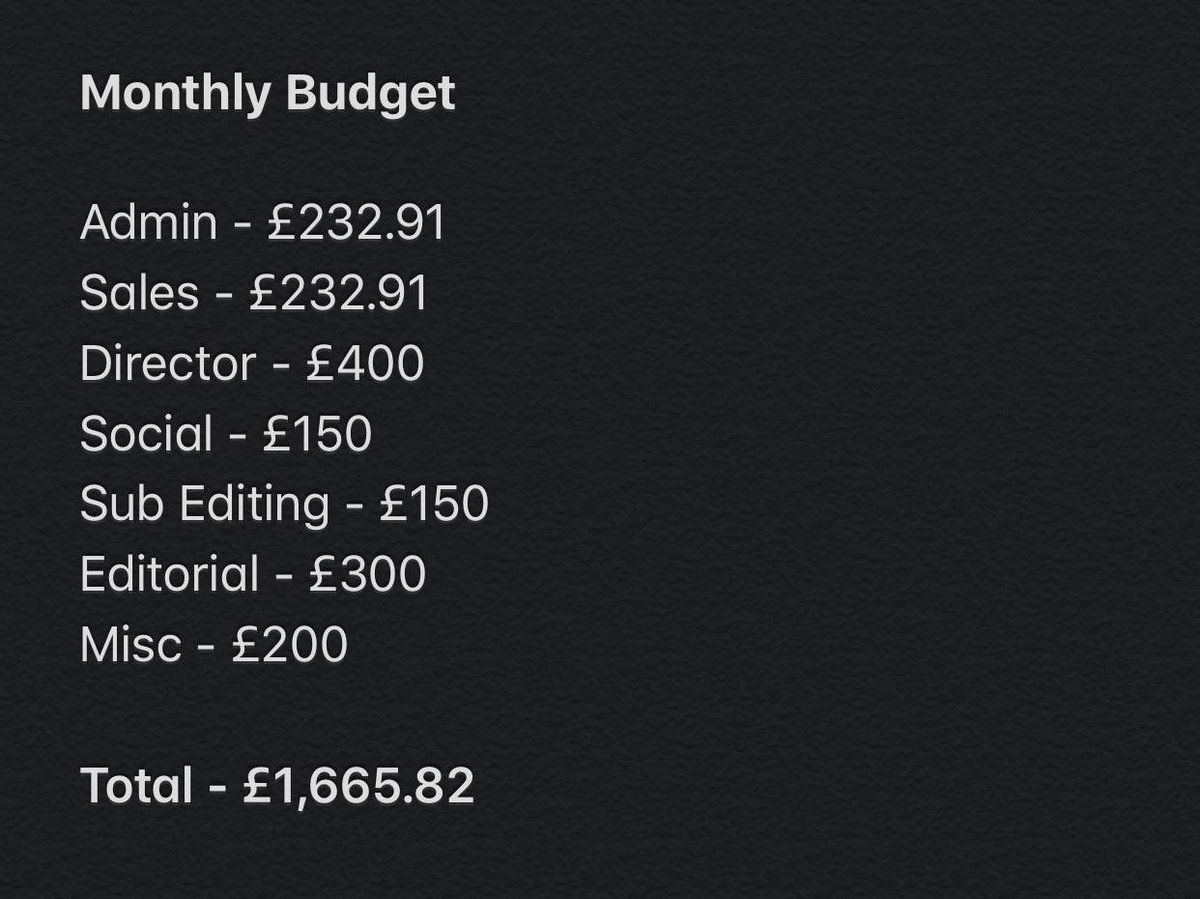 Monthly Budget

Admin - £232.91
Sales - £232.91
Director - £400
Social - £150
Sub Editing - £150
Editorial - £300
Misc - £200

Total - £1,665.82